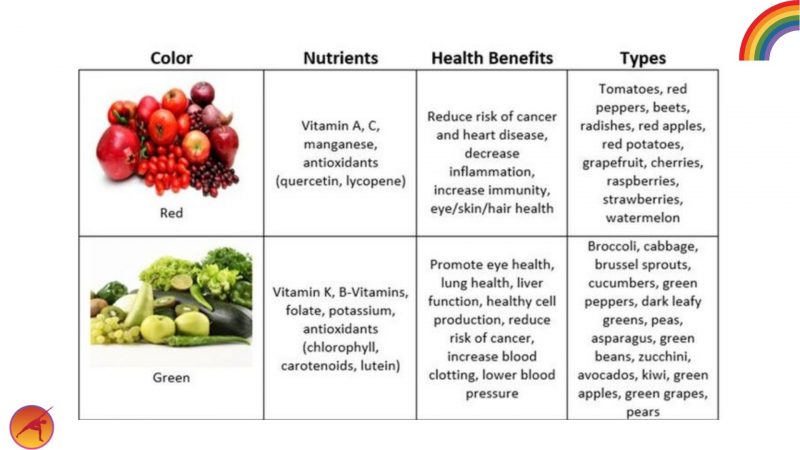 | Color | Nutrients | Health Benefits | Types |
|---|---|---|---|
| Red | Vitamin A, C, manganese, antioxidants (quercetin, lycopene) | Reduce risk of cancer and heart disease, decrease inflammation, increase immunity, eye/skin/hair health | Tomatoes, red peppers, beets, radishes, red apples, red potatoes, grapefruit, cherries, raspberries, strawberries, watermelon |
| Green | Vitamin K, B-Vitamins, folate, potassium, antioxidants (chlorophyll, carotenoids, lutein) | Promote eye health, lung health, liver function, healthy cell production, reduce risk of cancer, increase blood clotting, lower blood pressure | Broccoli, cabbage, brussel sprouts, cucumbers, green peppers, dark leafy greens, peas, asparagus, green beans, zucchini, avocados, kiwi, green apples, green grapes, pears |